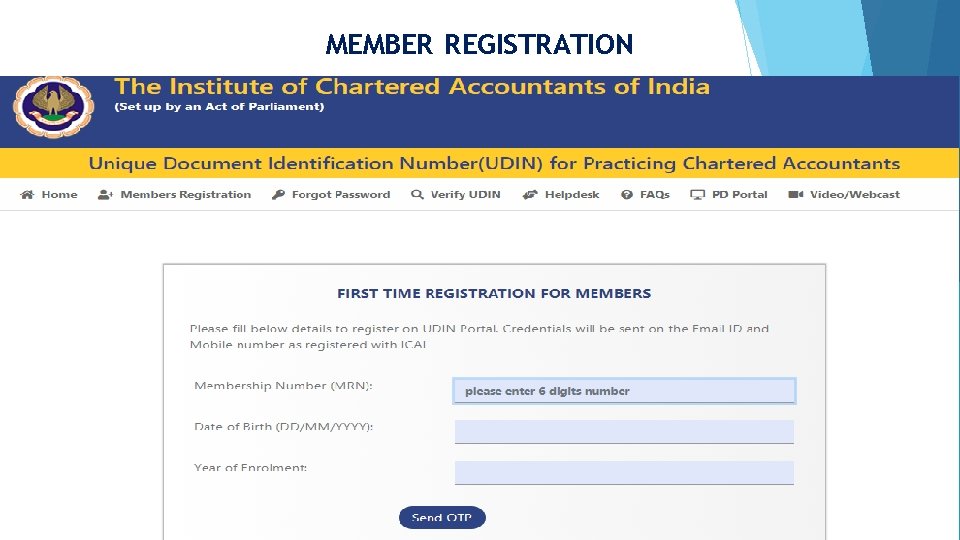 MEMBER REGISTRATION

The Institute of Chartered Accountants of India
(Set up by an Act of Parliament)

Unique Document Identification Number(UDIN) for Practicing Chartered Accountants

Home Members Registration Forgot Password Verify UDIN Helpdesk FAQs PD Portal Video/Webcast

FIRST TIME REGISTRATION FOR MEMBERS

Please fill below details to register on UDIN Portal. Credentials will be sent on the Email ID and Mobile number as registered with ICAI

Membership Number (MRN): please enter 6 digits number

Date of Birth (DD/MM/YYYY):

Year of Enrolment:

Send OTP